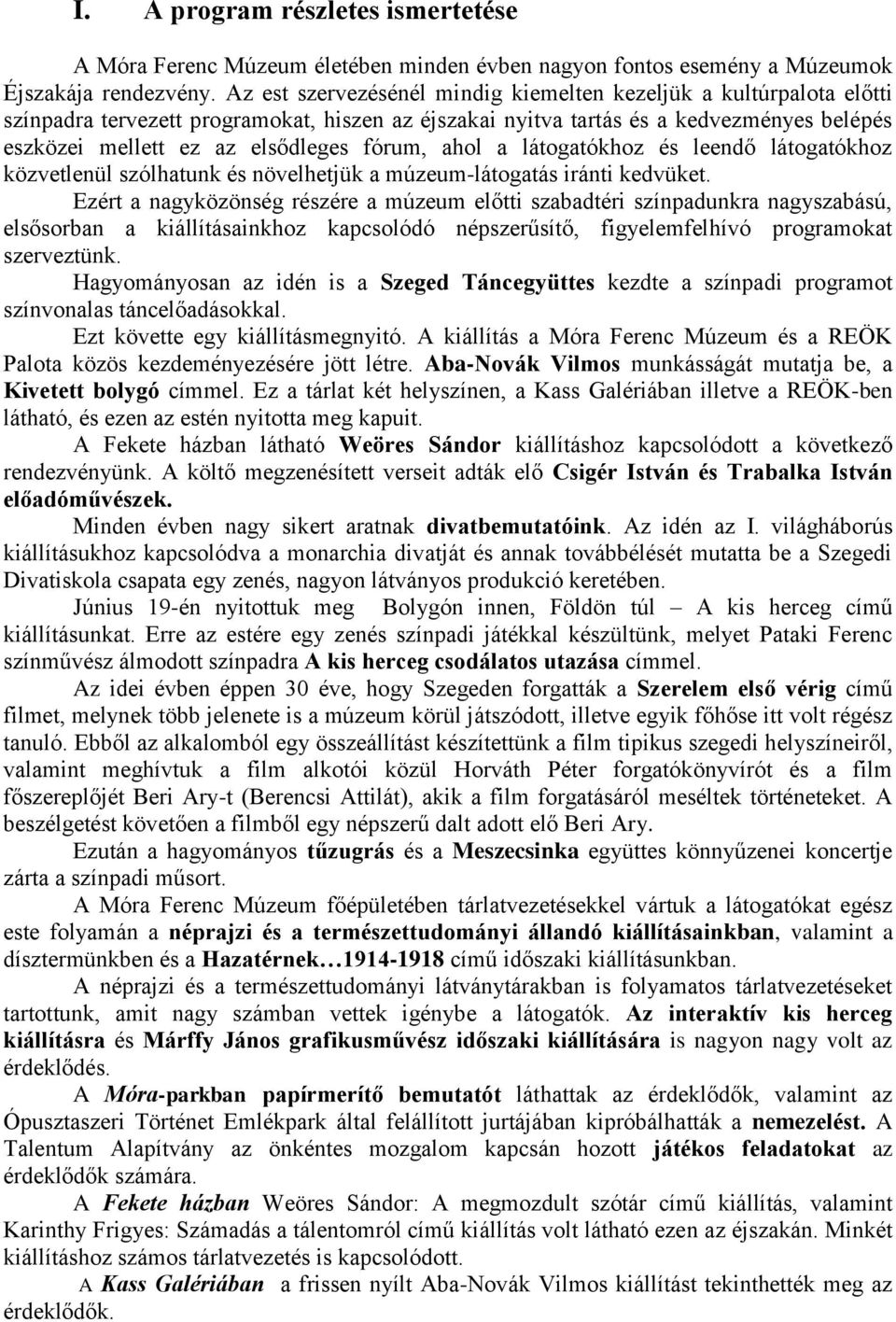 I. A program részletes ismertetése

A Móra Ferenc Múzeum életében minden évben nagyon fontos esemény a Múzeumok Éjszakája rendezvény. Az est szervezésénél mindig kiemelten kezeljük a kultúrpalota előtti színpadra tervezett programokat, hiszen az éjszakai nyitva tartás és a kedvezményes belépés eszközei mellett ez az elsődleges fórum, ahol a látogatókhoz és leendő látogatókhoz közvetlenül szólhatunk és növelhetjük a múzeum-látogatás iránti kedvüket.

Ezért a nagyközönség részére a múzeum előtti szabadtéri színpadunkra nagyszabású, elsősorban a kiállításainkhoz kapcsolódó népszerűsítő, figyelemfelhívó programokat szerveztünk.

Hagyományosan az idén is a Szeged Táncegyüttes kezdte a színpadi programot színvonalas táncelőadásokkal.

Ezt követte egy kiállításmegnyitó. A kiállítás a Móra Ferenc Múzeum és a REÖK Palota közös kezdeményezésére jött létre. Aba-Novák Vilmos munkásságát mutatja be, a Kivetett bolygó címmel. Ez a tárlat két helyszínen, a Kass Galériában illetve a REÖK-ben látható, és ezen az estén nyitotta meg kapuit.

A Fekete házban látható Weöres Sándor kiállításhoz kapcsolódott a következő rendezvényünk. A költő megzenésített verseit adták elő Csigér István és Trabalka István előadóművészek.

Minden évben nagy sikert aratnak divatbemutatóink. Az idén az I. világháborús kiállításukhoz kapcsolódva a monarchia divatját és annak továbbélését mutatta be a Szegedi Divatiskola csapata egy zenés, nagyon látványos produkció keretében.

Június 19-én nyitottuk meg Bolygón innen, Földön túl – A kis herceg című kiállításunkat. Erre az estére egy zenés színpadi játékkal készültünk, melyet Pataki Ferenc színművész álmodott színpadra A kis herceg csodálatos utazása címmel.

Az idei évben éppen 30 éve, hogy Szegeden forgatták a Szerelem első vérig című filmet, melynek több jelenete is a múzeum körül játszódott, illetve egyik főhőse itt volt régész tanuló. Ebből az alkalomból egy összeállítást készítettünk a film tipikus szegedi helyszíneiről, valamint meghívtuk a film alkotói közül Horváth Péter forgatókönyvírót és a film főszereplőjét Beri Ary-t (Berencsi Attilát), akik a film forgatásáról meséltek történeteket. A beszélgetést követően a filmből egy népszerű dalt adott elő Beri Ary.

Ezután a hagyományos tűzugrás és a Meszecsinka együttes könnyűzenei koncertje zárta a színpadi műsort.

A Móra Ferenc Múzeum főépületében tárlatvezetésekkel vártuk a látogatókat egész este folyamán a néprajzi és a természettudományi állandó kiállításainkban, valamint a dísztermünkben és a Hazatérnek…1914-1918 című időszaki kiállításunkban.

A néprajzi és a természettudományi látványtárakban is folyamatos tárlatvezetéseket tartottunk, amit nagy számban vettek igénybe a látogatók. Az interaktív kis herceg kiállításra és Márffy János grafikusművész időszaki kiállítására is nagyon nagy volt az érdeklődés.

A Móra-parkban papírmerítő bemutatót láthattak az érdeklődők, valamint az Ópusztaszeri Történet Emlékpark által felállított jurtájában kipróbálhatták a nemezelést. A Talentum Alapítvány az önkéntes mozgalom kapcsán hozott játékos feladatokat az érdeklődők számára.

A Fekete házban Weöres Sándor: A megmozdult szótár című kiállítás, valamint Karinthy Frigyes: Számadás a tálentomról című kiállítás volt látható ezen az éjszakán. Minkét kiállításhoz számos tárlatvezetés is kapcsolódott.

A Kass Galériában a frissen nyílt Aba-Novák Vilmos kiállítást tekinthették meg az érdeklődők.